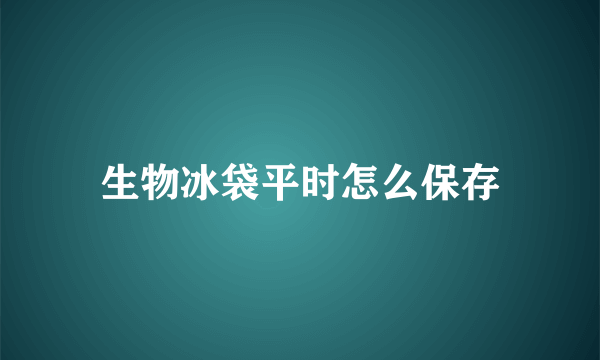 生物冰袋平时怎么保存